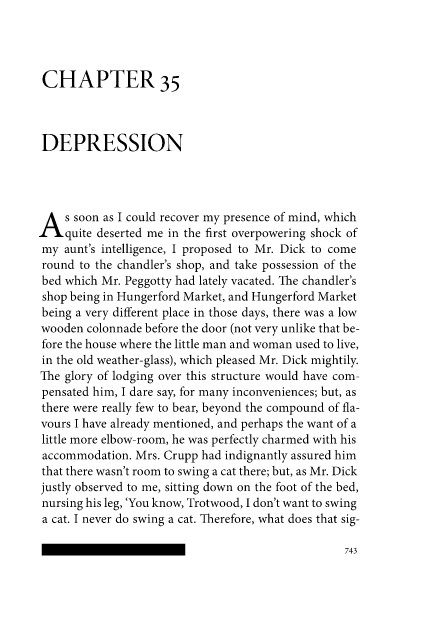 CHAPTER 35

DEPRESSION

As soon as I could recover my presence of mind, which quite deserted me in the first overpowering shock of my aunt's intelligence, I proposed to Mr. Dick to come round to the chandler's shop, and take possession of the bed which Mr. Peggotty had lately vacated. The chandler's shop being in Hungerford Market, and Hungerford Market being a very different place in those days, there was a low wooden colonnade before the door (not very unlike that before the house where the little man and woman used to live, in the old weather-glass), which pleased Mr. Dick mightily. The glory of lodging over this structure would have compensated him, I dare say, for many inconveniences; but, as there were really few to bear, beyond the compound of flavours I have already mentioned, and perhaps the want of a little more elbow-room, he was perfectly charmed with his accommodation. Mrs. Crupp had indignantly assured him that there wasn't room to swing a cat there; but, as Mr. Dick justly observed to me, sitting down on the foot of the bed, nursing his leg, 'You know, Trotwood, I don't want to swing a cat. I never do swing a cat. Therefore, what does that sig-

743